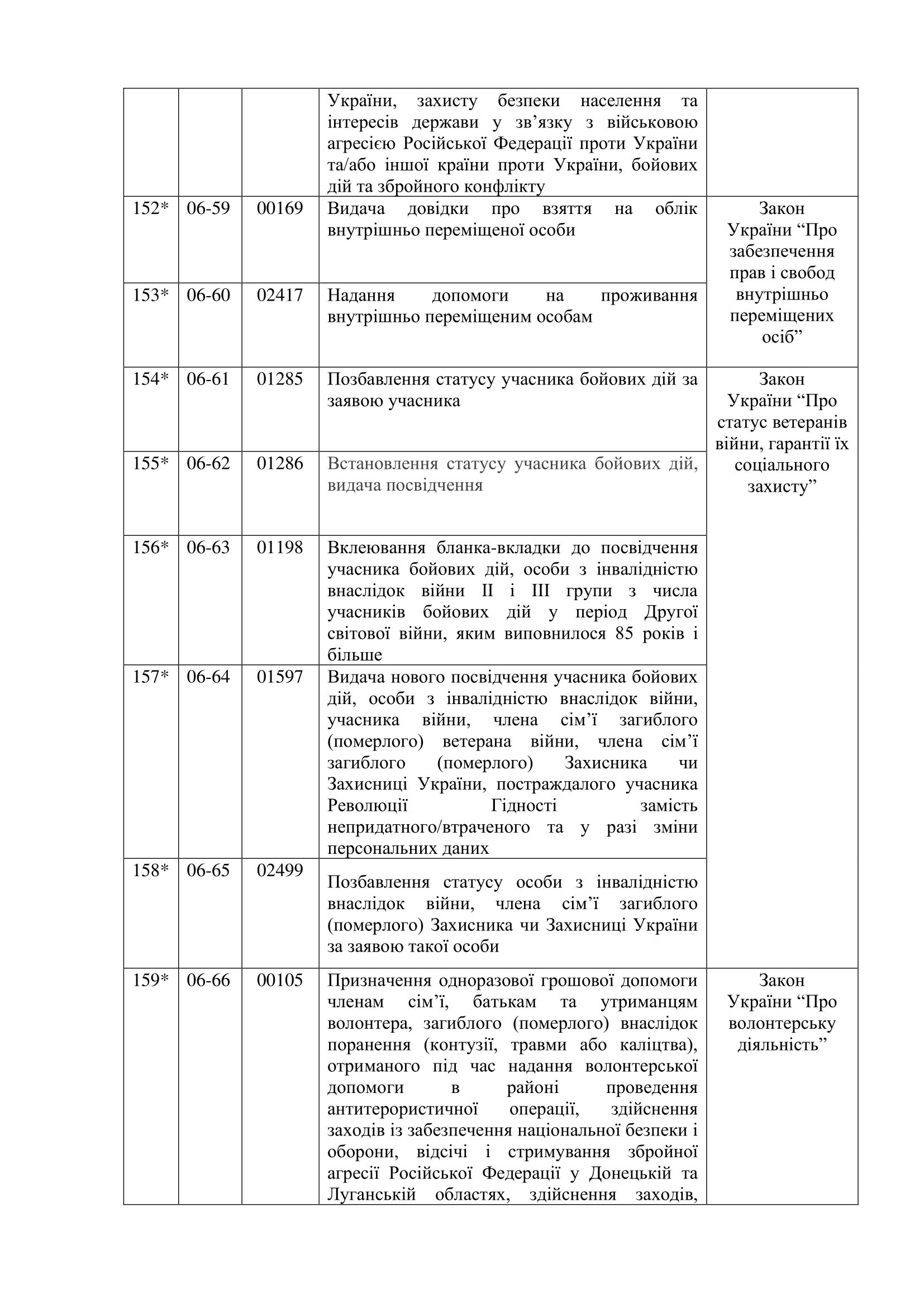 | | | | | |
|---|---|---|---|---|
| | | | України, захисту безпеки населення та інтересів держави у зв’язку з військовою агресією Російської Федерації проти України та/або іншої країни проти України, бойових дій та збройного конфлікту | |
| 152* | 06-59 | 00169 | Видача довідки про взяття на облік внутрішньо переміщеної особи | Закон України “Про забезпечення прав і свобод внутрішньо переміщених осіб” |
| 153* | 06-60 | 02417 | Надання допомоги на проживання внутрішньо переміщеним особам | |
| 154* | 06-61 | 01285 | Позбавлення статусу учасника бойових дій за заявою учасника | Закон України “Про статус ветеранів війни, гарантії їх соціального захисту” |
| 155* | 06-62 | 01286 | Встановлення статусу учасника бойових дій, видача посвідчення | |
| 156* | 06-63 | 01198 | Вклеювання бланка-вкладки до посвідчення учасника бойових дій, особи з інвалідністю внаслідок війни II і III групи з числа учасників бойових дій у період Другої світової війни, яким виповнилося 85 років і більше | |
| 157* | 06-64 | 01597 | Видача нового посвідчення учасника бойових дій, особи з інвалідністю внаслідок війни, учасника війни, члена сім’ї загиблого (померлого) ветерана війни, члена сім’ї загиблого (померлого) Захисника чи Захисниці України, постраждалого учасника Революції Гідності замість непридатного/втраченого та у разі зміни персональних даних | |
| 158* | 06-65 | 02499 | Позбавлення статусу особи з інвалідністю внаслідок війни, члена сім’ї загиблого (померлого) Захисника чи Захисниці України за заявою такої особи | |
| 159* | 06-66 | 00105 | Призначення одноразової грошової допомоги членам сім’ї, батькам та утриманцям волонтера, загиблого (померлого) внаслідок поранення (контузії, травми або каліцтва), отриманого під час надання волонтерської допомоги в районі проведення антитерористичної операції, здійснення заходів із забезпечення національної безпеки і оборони, відсічі і стримування збройної агресії Російської Федерації у Донецькій та Луганській областях, здійснення заходів, | Закон України “Про волонтерську діяльність” |